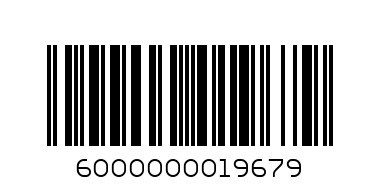 6000000019679